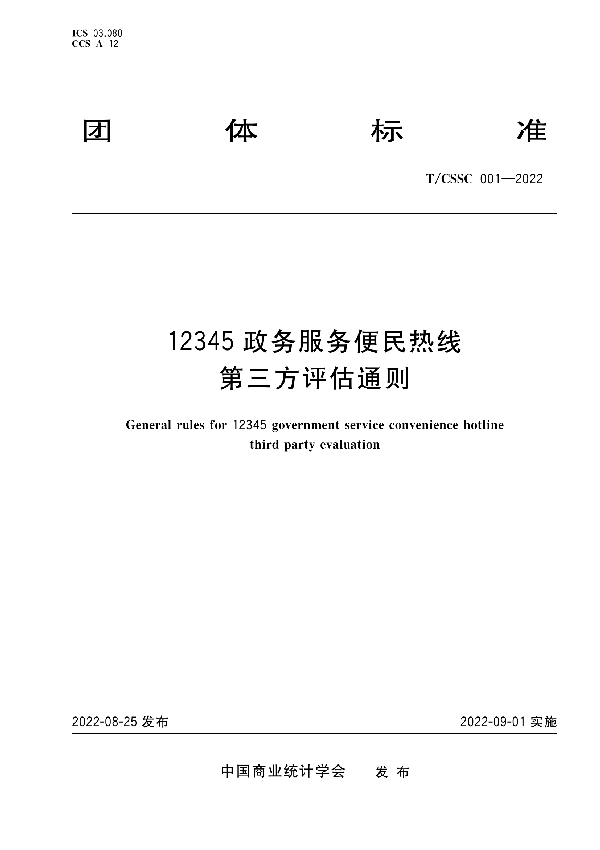 ICS 03.080
CCS A 12

团 体 标 准

T/CSSC 001—2022

12345 政务服务便民热线
第三方评估通则

General rules for 12345 government service convenience hotline third party evaluation

2022-08-25 发布

2022-09-01 实施

中国商业统计学会 发 布